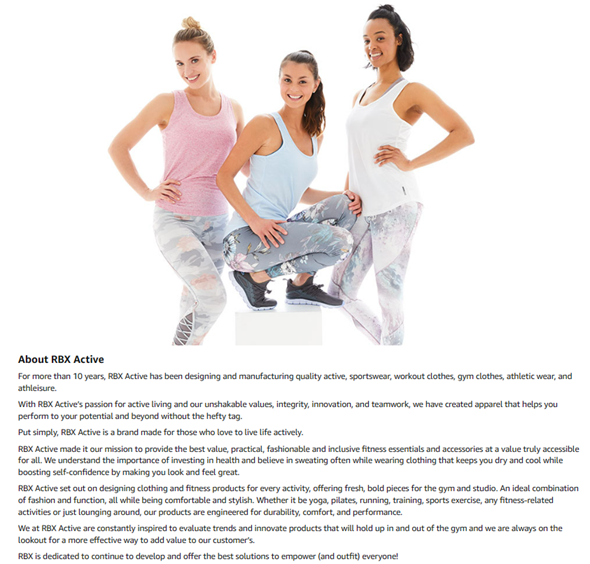 About RBX Active

For more than 10 years, RBX Active has been designing and manufacturing quality active, sportswear, workout clothes, gym clothes, athletic wear, and athleisure.

With RBX Active's passion for active living and our unshakable values, integrity, innovation, and teamwork, we have created apparel that helps you perform to your potential and beyond without the hefty tag.

Put simply, RBX Active is a brand made for those who love to live life actively.

RBX Active made it our mission to provide the best value, practical, fashionable and inclusive fitness essentials and accessories at a value truly accessible for all. We understand the importance of investing in health and believe in sweating often while wearing clothing that keeps you dry and cool while boosting self-confidence by making you look and feel great.

RBX Active set out on designing clothing and fitness products for every activity, offering fresh, bold pieces for the gym and studio. An ideal combination of fashion and function, all while being comfortable and stylish. Whether it be yoga, pilates, running, training, sports exercise, any fitness-related activities or just lounging around, our products are engineered for durability, comfort, and performance.

We at RBX Active are constantly inspired to evaluate trends and innovate products that will hold up in and out of the gym and we are always on the lookout for a more effective way to add value to our customer's.

RBX is dedicated to continue to develop and offer the best solutions to empower (and outfit) everyone!